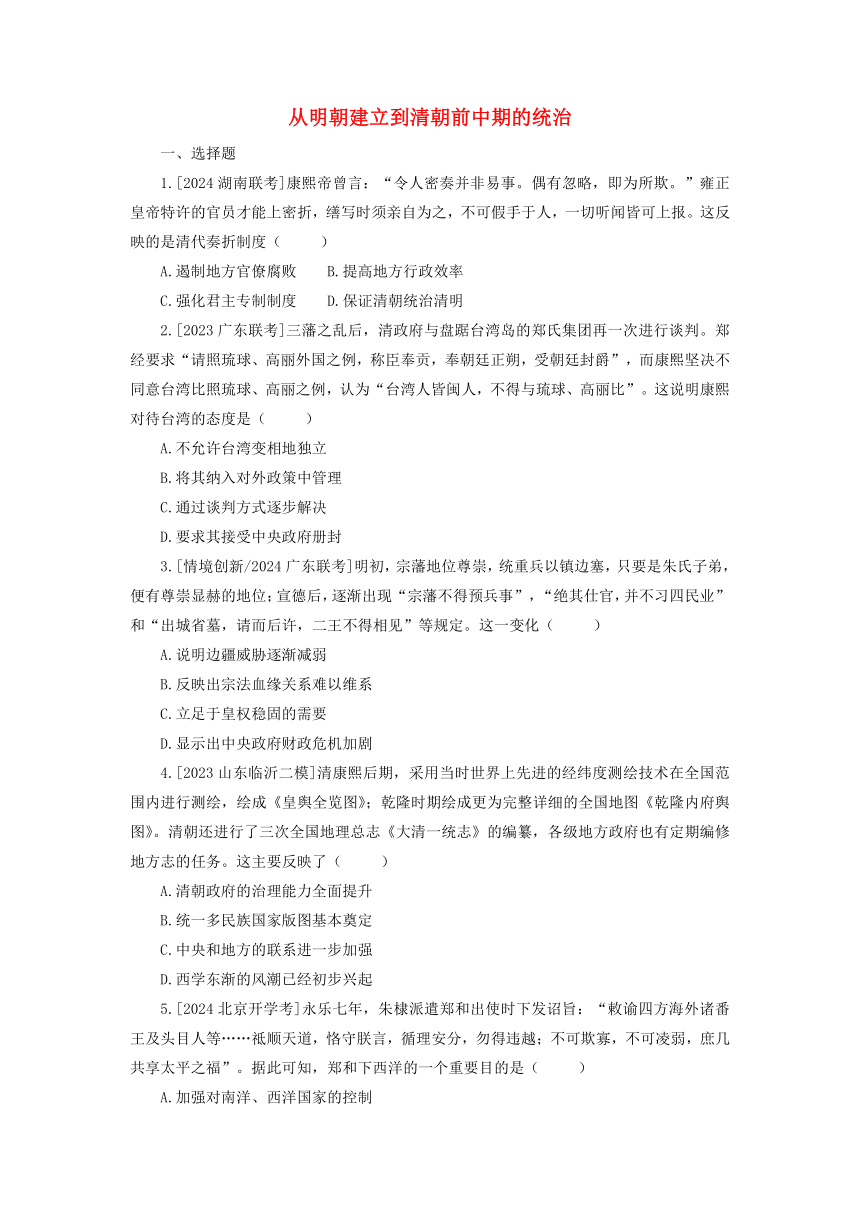 从明朝建立到清朝前中期的统治

一、选择题

1.[2024 湖南联考]康熙帝曾言：“令人密奏并非易事。偶有忽略，即为所欺。”雍正皇帝特许的官员才能上密折，缮写时须亲自为之，不可假手于人，一切听闻皆可上报。这反映的是清代奏折制度（　　）

A.遏制地方官僚腐败　　B.提高地方行政效率

C.强化君主专制制度　　D.保证清朝统治清明

2.[2023 广东联考]三藩之乱后，清政府与盘踞台湾岛的郑氏集团再一次进行谈判。郑经要求“请照琉球、高丽外国之例，称臣奉贡，奉朝廷正朔，受朝廷封爵”，而康熙坚决不同意台湾比照琉球、高丽之例，认为“台湾人皆闽人，不得与琉球、高丽比”。这说明康熙对待台湾的态度是（　　）

A.不允许台湾变相地独立

B.将其纳入对外政策中管理

C.通过谈判方式逐步解决

D.要求其接受中央政府册封

3.[情境创新/2024 广东联考]明初，宗藩地位尊崇，统重兵以镇边塞，只要是朱氏子弟，便有尊崇显赫的地位；宣德后，逐渐出现“宗藩不得预兵事”，“绝其仕官，并不习四民业”和“出城省墓，请而后许，二王不得相见”等规定。这一变化（　　）

A.说明边疆威胁逐渐减弱

B.反映出宗法血缘关系难以维系

C.立足于皇权稳固的需要

D.显示出中央政府财政危机加剧

4.[2023 山东临沂二模]清康熙后期，采用当时世界上先进的经纬度测绘技术在全国范围内进行测绘，绘成《皇舆全览图》；乾隆时期绘成更为完整详细的全国地图《乾隆内府舆图》。清朝还进行了三次全国地理总志《大清一统志》的编纂，各级地方政府也有定期编修地方志的任务。这主要反映了（　　）

A.清朝政府的治理能力全面提升

B.统一多民族国家版图基本奠定

C.中央和地方的联系进一步加强

D.西学东渐的风潮已经初步兴起

5.[2024 北京开学考]永乐七年，朱棣派遣郑和出使时下发诏旨：“敕谕四方海外诸番王及头目人等……祇顺天道，恪守朕言，循理安分，勿得违越；不可欺寡，不可凌弱，庶几共享太平之福”。据此可知，郑和下西洋的一个重要目的是（　　）

A.加强对南洋、西洋国家的控制